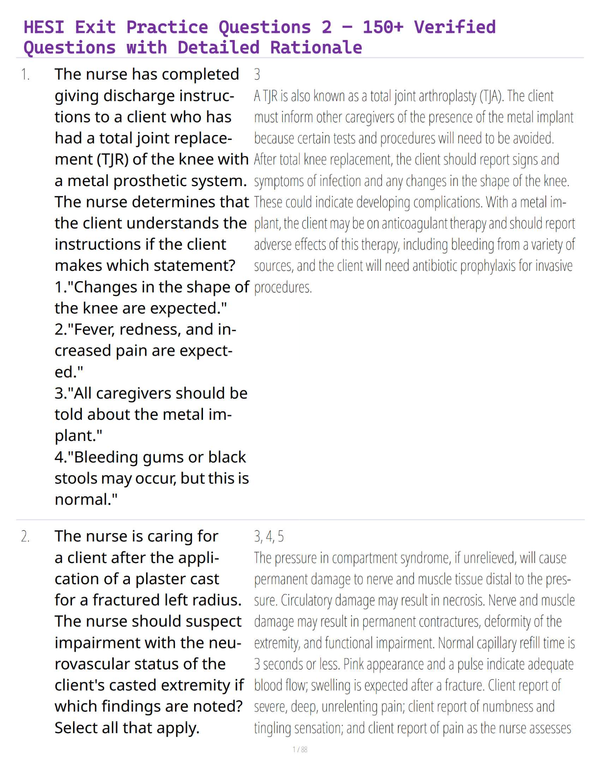 HESI Exit Practice Questions 2 – 150+ Verified Questions with Detailed Rationale

1. The nurse has completed giving discharge instructions to a client who has had a total joint replacement (TJR) of the knee with a metal prosthetic system. The nurse determines that the client understands the instructions if the client makes which statement?
1."Changes in the shape of the knee are expected."
2."Fever, redness, and increased pain are expected."
3."All caregivers should be told about the metal implant."
4."Bleeding gums or black stools may occur, but this is normal."

3
A TJR is also known as a total joint arthroplasty (TJA). The client must inform other caregivers of the presence of the metal implant because certain tests and procedures will need to be avoided. After total knee replacement, the client should report signs and symptoms of infection and any changes in the shape of the knee. These could indicate developing complications. With a metal implant, the client may be on anticoagulant therapy and should report adverse effects of this therapy, including bleeding from a variety of sources, and the client will need antibiotic prophylaxis for invasive procedures.

2. The nurse is caring for a client after the application of a plaster cast for a fractured left radius. The nurse should suspect impairment with the neurovascular status of the client's casted extremity if which findings are noted? Select all that apply.

3, 4, 5
The pressure in compartment syndrome, if unrelieved, will cause permanent damage to nerve and muscle tissue distal to the pressure. Circulatory damage may result in necrosis. Nerve and muscle damage may result in permanent contractures, deformity of the extremity, and functional impairment. Normal capillary refill time is 3 seconds or less. Pink appearance and a pulse indicate adequate blood flow; swelling is expected after a fracture. Client report of severe, deep, unrelenting pain; client report of numbness and tingling sensation; and client report of pain as the nurse assesses

1 / 88